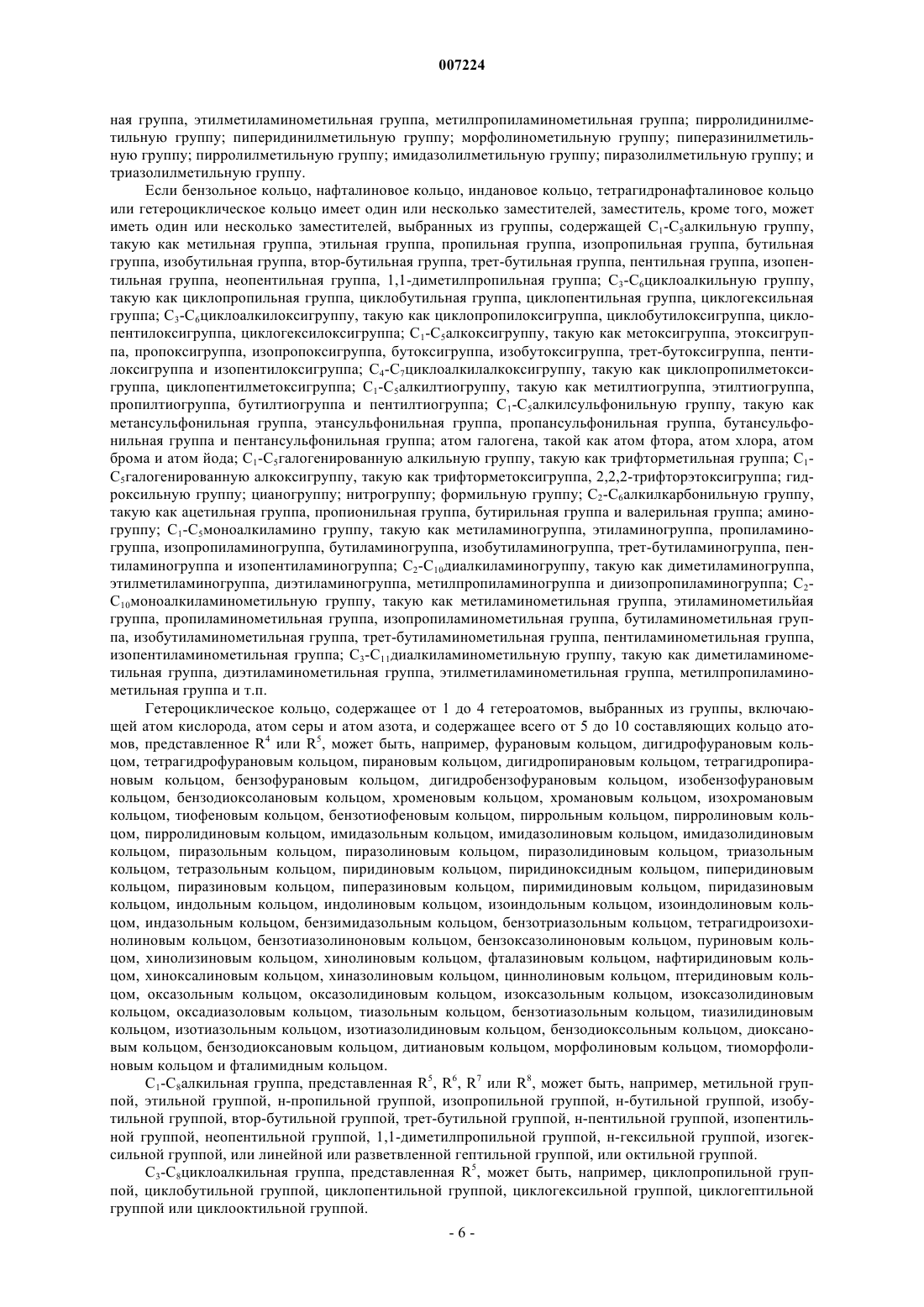 007224

ная группа, этилметиламинометильная группа, метилпропиламинометильная группа; пирролидинилметильную группу; пиперидинилметильную группу; морфолинометильную группу; пиперазинилметильную группу; пирролилметильную группу; имидазолилметильную группу; пиразолилметильную группу; и триазолилметильную группу.

Если бензольное кольцо, нафталиновое кольцо, индановое кольцо, тетрагидронафталиновое кольцо или гетероциклическое кольцо имеет один или несколько заместителей, заместитель, кроме того, может иметь один или несколько заместителей, выбранных из группы, содержащей $C_1$-$C_5$алкильную группу, такую как метильная группа, этильная группа, пропильная группа, изопропильная группа, бутильная группа, изобутильная группа, втор-бутильная группа, трет-бутильная группа, пентильная группа, изопентильная группа, неопентильная группа, 1,1-диметилпропильная группа; $C_3$-$C_6$циклоалкильную группу, такую как циклопропильная группа, циклобутильная группа, циклопентильная группа, циклогексильная группа; $C_3$-$C_6$циклоалкилоксигруппу, такую как циклопропилоксигруппа, циклобутилоксигруппа, циклопентилоксигруппа, циклогексилоксигруппа; $C_1$-$C_5$алкоксигруппу, такую как метоксигруппа, этоксигруппа, пропоксигруппа, изопропоксигруппа, бутоксигруппа, изобутоксигруппа, трет-бутоксигруппа, пентилоксигруппа и изопентилоксигруппа; $C_4$-$C_7$циклоалкилалкоксигруппу, такую как циклопропилметоксигруппа, циклопентилметоксигруппа; $C_1$-$C_5$алкилтиогруппу, такую как метилтиогруппа, этилтиогруппа, пропилтиогруппа, бутилтиогруппа и пентилтиогруппа; $C_1$-$C_5$алкилсульфонильную группу, такую как метансульфонильная группа, этансульфонильная группа, пропансульфонильная группа, бутансульфонильная группа и пентансульфонильная группа; атом галогена, такой как атом фтора, атом хлора, атом брома и атом йода; $C_1$-$C_5$галогенированную алкильную группу, такую как трифторметильная группа; $C_1$-$C_5$галогенированную алкоксигруппу, такую как трифторметоксигруппа, 2,2,2-трифторэтоксигруппа; гидроксильную группу; цианогруппу; нитрогруппу; формильную группу; $C_2$-$C_6$алкилкарбонильную группу, такую как ацетильная группа, пропионильная группа, бутирильная группа и валерильная группа; аминогруппу; $C_1$-$C_5$моноалкиламино группу, такую как метиламиногруппа, этиламиногруппа, пропиламиногруппа, изопропиламиногруппа, бутиламиногруппа, изобутиламиногруппа, трет-бутиламиногруппа, пентиламиногруппа и изопентиламиногруппа; $C_2$-$C_{10}$диалкиламиногруппу, такую как диметиламиногруппа, этилметиламиногруппа, диэтиламиногруппа, метилпропиламиногруппа и диизопропиламиногруппа; $C_2$-$C_{10}$моноалкиламинометильную группу, такую как метиламинометильная группа, этиламинометильйая группа, пропиламинометильная группа, изопропиламинометильная группа, бутиламинометильная группа, изобутиламинометильная группа, трет-бутиламинометильная группа, пентиламинометильная группа, изопентиламинометильная группа; $C_3$-$C_{11}$диалкиламинометильную группу, такую как диметиламинометильная группа, диэтиламинометильная группа, этилметиламинометильная группа, метилпропиламинометильная группа и т.п.

Гетероциклическое кольцо, содержащее от 1 до 4 гетероатомов, выбранных из группы, включающей атом кислорода, атом серы и атом азота, и содержащее всего от 5 до 10 составляющих кольцо атомов, представленное $R^4$ или $R^5$, может быть, например, фурановым кольцом, дигидрофурановым кольцом, тетрагидрофурановым кольцом, пирановым кольцом, дигидропирановым кольцом, тетрагидропирановым кольцом, бензофурановым кольцом, дигидробензофурановым кольцом, изобензофурановым кольцом, бензодиоксолановым кольцом, хроменовым кольцом, хромановым кольцом, изохромановым кольцом, тиофеновым кольцом, бензотиофеновым кольцом, пиррольным кольцом, пирролиновым кольцом, пирролидиновым кольцом, имидазольным кольцом, имидазолиновым кольцом, имидазолидиновым кольцом, пиразольным кольцом, пиразолиновым кольцом, пиразолидиновым кольцом, триазольным кольцом, тетразольным кольцом, пиридиновым кольцом, пиридиноксидным кольцом, пиперидиновым кольцом, пиразиновым кольцом, пиперазиновым кольцом, пиримидиновым кольцом, пиридазиновым кольцом, индольным кольцом, индолиновым кольцом, изоиндольным кольцом, изоиндолиновым кольцом, индазольным кольцом, бензимидазольным кольцом, бензотриазольным кольцом, тетрагидроизохинолиновым кольцом, бензотиазолиноновым кольцом, бензоксазолиноновым кольцом, пуриновым кольцом, хинолизиновым кольцом, хинолиновым кольцом, фталазиновым кольцом, нафтиридиновым кольцом, хиноксалиновым кольцом, хиназолиновым кольцом, циннолиновым кольцом, птеридиновым кольцом, оксазольным кольцом, оксазолидиновым кольцом, изоксазольным кольцом, изоксазолидиновым кольцом, оксадиазоловым кольцом, тиазольным кольцом, бензотиазольным кольцом, тиазилидиновым кольцом, изотиазольным кольцом, изотиазолидиновым кольцом, бензодиоксольным кольцом, диоксановым кольцом, бензодиоксановым кольцом, дитиановым кольцом, морфолиновым кольцом, тиоморфолиновым кольцом и фталимидным кольцом.

$C_1$-$C_8$алкильная группа, представленная $R^5$, $R^6$, $R^7$ или $R^8$, может быть, например, метильной группой, этильной группой, н-пропильной группой, изопропильной группой, н-бутильной группой, изобутильной группой, втор-бутильной группой, трет-бутильной группой, н-пентильной группой, изопентильной группой, неопентильной группой, 1,1-диметилпропильной группой, н-гексильной группой, изогексильной группой, или линейной или разветвленной гептильной группой, или октильной группой.

$C_3$-$C_8$циклоалкильная группа, представленная $R^5$, может быть, например, циклопропильной группой, циклобутильной группой, циклопентильной группой, циклогексильной группой, циклогептильной группой или циклооктильной группой.

- 6 -